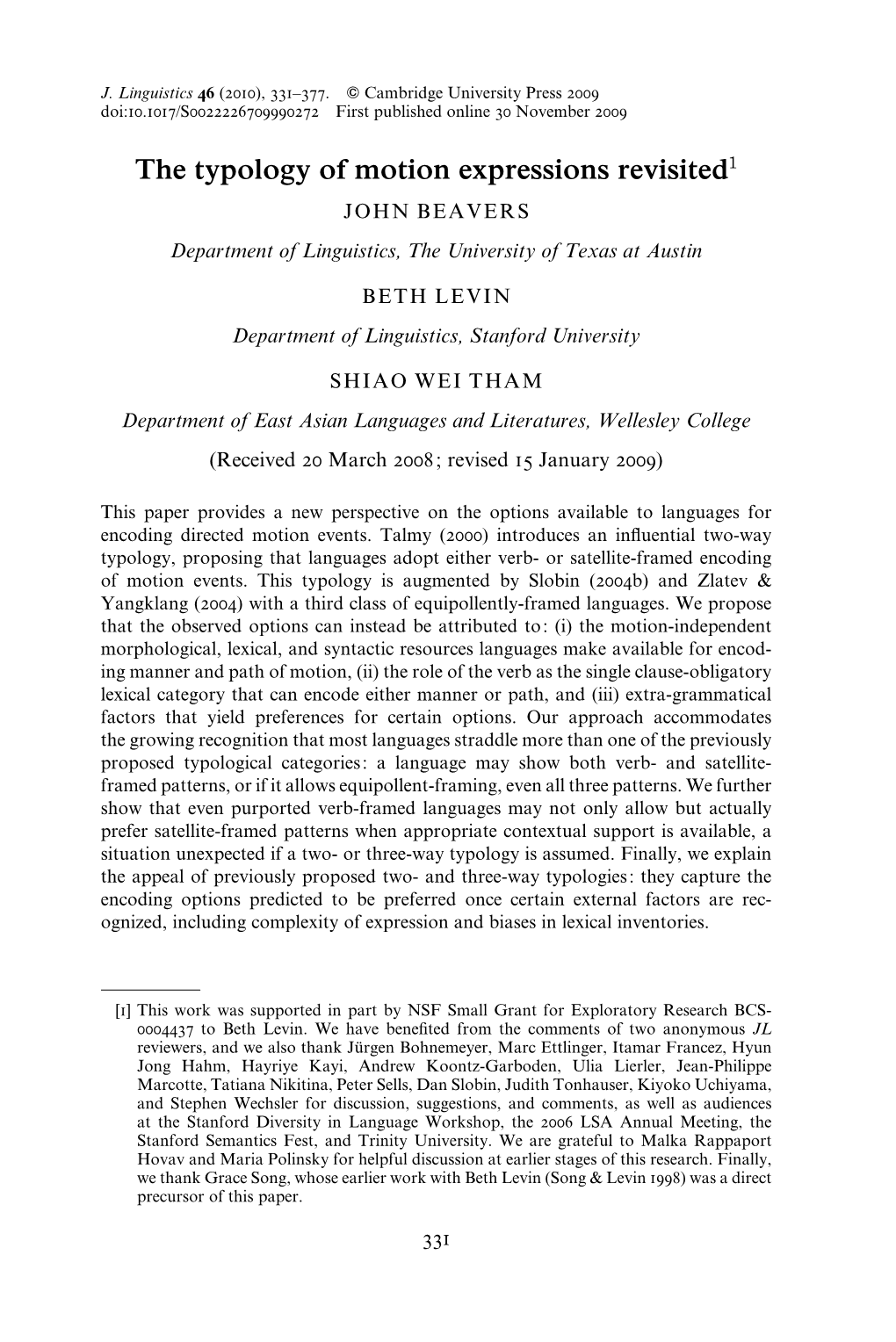 J. Linguistics 46 (2010), 331–377. © Cambridge University Press 2009
doi:10.1017/S0022226709990272 First published online 30 November 2009

The typology of motion expressions revisited$^1$

JOHN BEAVERS

Department of Linguistics, The University of Texas at Austin

BETH LEVIN

Department of Linguistics, Stanford University

SHIAO WEI THAM

Department of East Asian Languages and Literatures, Wellesley College

(Received 20 March 2008; revised 15 January 2009)

This paper provides a new perspective on the options available to languages for encoding directed motion events. Talmy (2000) introduces an influential two-way typology, proposing that languages adopt either verb- or satellite-framed encoding of motion events. This typology is augmented by Slobin (2004b) and Zlatev & Yangklang (2004) with a third class of equipollently-framed languages. We propose that the observed options can instead be attributed to: (i) the motion-independent morphological, lexical, and syntactic resources languages make available for encoding manner and path of motion, (ii) the role of the verb as the single clause-obligatory lexical category that can encode either manner or path, and (iii) extra-grammatical factors that yield preferences for certain options. Our approach accommodates the growing recognition that most languages straddle more than one of the previously proposed typological categories: a language may show both verb- and satellite-framed patterns, or if it allows equipollent-framing, even all three patterns. We further show that even purported verb-framed languages may not only allow but actually prefer satellite-framed patterns when appropriate contextual support is available, a situation unexpected if a two- or three-way typology is assumed. Finally, we explain the appeal of previously proposed two- and three-way typologies: they capture the encoding options predicted to be preferred once certain external factors are recognized, including complexity of expression and biases in lexical inventories.

[1] This work was supported in part by NSF Small Grant for Exploratory Research BCS-0004437 to Beth Levin. We have benefited from the comments of two anonymous JL reviewers, and we also thank Jürgen Bohnemeyer, Marc Ettlinger, Itamar Francez, Hyun Jong Hahm, Hayriye Kayi, Andrew Koontz-Garboden, Ulia Lierler, Jean-Philippe Marcotte, Tatiana Nikitina, Peter Sells, Dan Slobin, Judith Tonhauser, Kiyoko Uchiyama, and Stephen Wechsler for discussion, suggestions, and comments, as well as audiences at the Stanford Diversity in Language Workshop, the 2006 LSA Annual Meeting, the Stanford Semantics Fest, and Trinity University. We are grateful to Malka Rappaport Hovav and Maria Polinsky for helpful discussion at earlier stages of this research. Finally, we thank Grace Song, whose earlier work with Beth Levin (Song & Levin 1998) was a direct precursor of this paper.

331